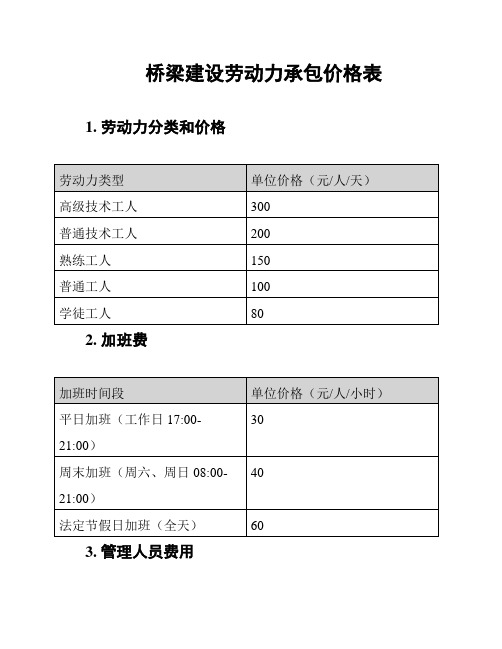 桥梁建设劳动力承包价格表

1. 劳动力分类和价格

| 劳动力类型 | 单位价格（元/人/天） |
|---|---|
| 高级技术工人 | 300 |
| 普通技术工人 | 200 |
| 熟练工人 | 150 |
| 普通工人 | 100 |
| 学徒工人 | 80 |

2. 加班费

| 加班时间段 | 单位价格（元/人/小时） |
|---|---|
| 平日加班（工作日 17:00-21:00） | 30 |
| 周末加班（周六、周日 08:00-21:00） | 40 |
| 法定节假日加班（全天） | 60 |

3. 管理人员费用